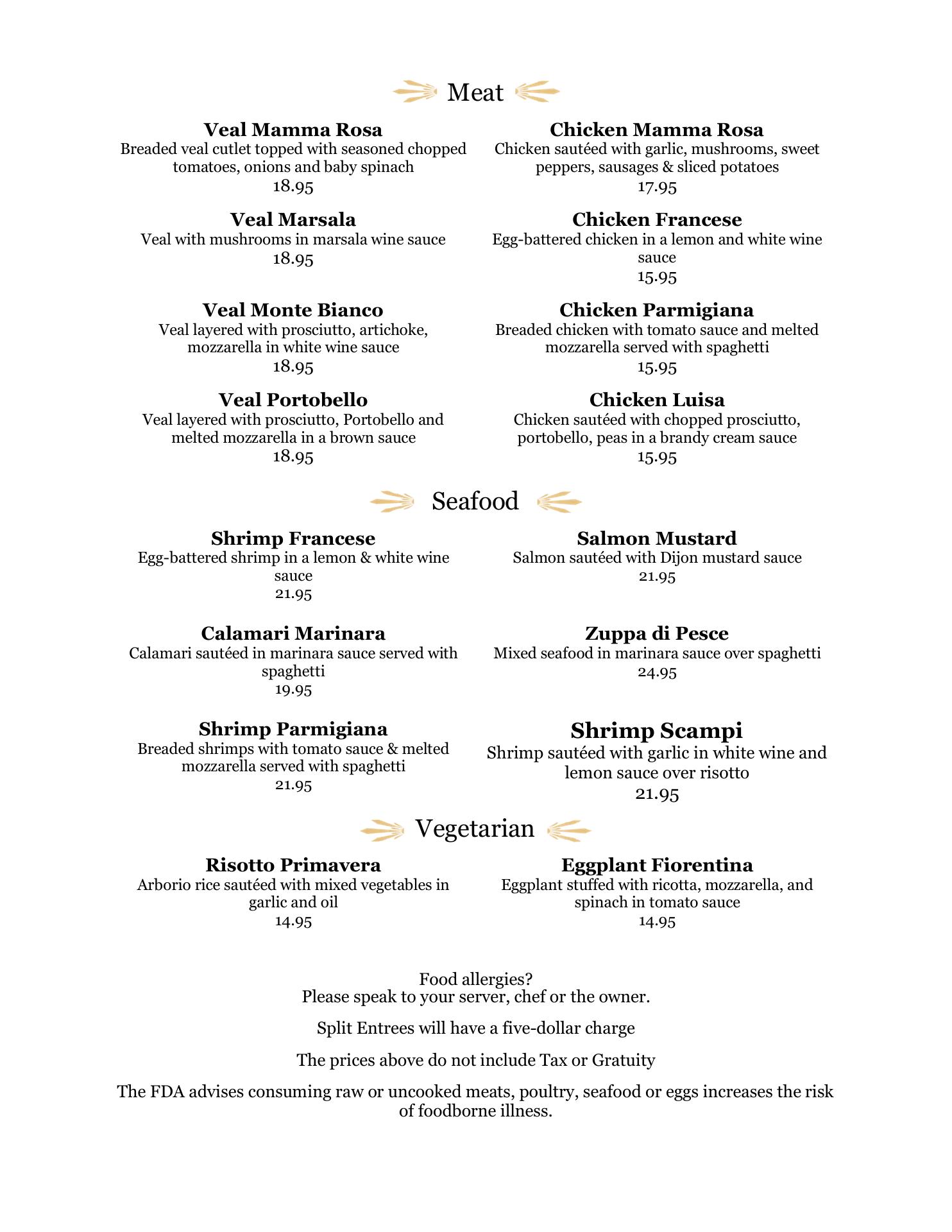 Meat

Veal Mamma Rosa
Breaded veal cutlet topped with seasoned chopped tomatoes, onions and baby spinach
18.95

Veal Marsala
Veal with mushrooms in marsala wine sauce
18.95

Veal Monte Bianco
Veal layered with prosciutto, artichoke, mozzarella in white wine sauce
18.95

Veal Portobello
Veal layered with prosciutto, Portobello and melted mozzarella in a brown sauce
18.95

Chicken Mamma Rosa
Chicken sautéed with garlic, mushrooms, sweet peppers, sausages & sliced potatoes
17.95

Chicken Francese
Egg-battered chicken in a lemon and white wine sauce
15.95

Chicken Parmigiana
Breaded chicken with tomato sauce and melted mozzarella served with spaghetti
15.95

Chicken Luisa
Chicken sautéed with chopped prosciutto, portobello, peas in a brandy cream sauce
15.95

Seafood

Shrimp Francese
Egg-battered shrimp in a lemon & white wine sauce
21.95

Calamari Marinara
Calamari sautéed in marinara sauce served with spaghetti
19.95

Shrimp Parmigiana
Breaded shrimps with tomato sauce & melted mozzarella served with spaghetti
21.95

Salmon Mustard
Salmon sautéed with Dijon mustard sauce
21.95

Zuppa di Pesce
Mixed seafood in marinara sauce over spaghetti
24.95

Shrimp Scampi
Shrimp sautéed with garlic in white wine and lemon sauce over risotto
21.95

Vegetarian

Risotto Primavera
Arborio rice sautéed with mixed vegetables in garlic and oil
14.95

Eggplant Fiorentina
Eggplant stuffed with ricotta, mozzarella, and spinach in tomato sauce
14.95

Food allergies?
Please speak to your server, chef or the owner.

Split Entrees will have a five-dollar charge

The prices above do not include Tax or Gratuity

The FDA advises consuming raw or uncooked meats, poultry, seafood or eggs increases the risk of foodborne illness.